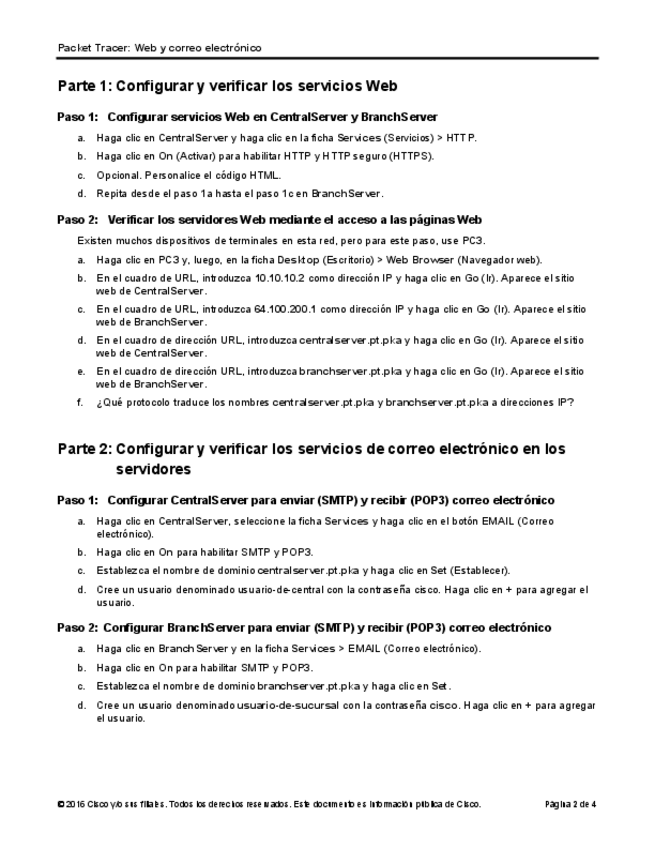 Packet Tracer: Web y correo electrónico

Parte 1: Configurar y verificar los servicios Web

Paso 1: Configurar servicios Web en CentralServer y BranchServer

a. Haga clic en CentralServer y haga clic en la ficha Services (Servicios) > HTTP.

b. Haga clic en On (Activar) para habilitar HTTP y HTTP seguro (HTTPS).

c. Opcional. Personalice el código HTML.

d. Repita desde el paso 1a hasta el paso 1c en BranchServer.

Paso 2: Verificar los servidores Web mediante el acceso a las páginas Web

Existen muchos dispositivos de terminales en esta red, pero para este paso, use PC3.

a. Haga clic en PC3 y, luego, en la ficha Desktop (Escritorio) > Web Browser (Navegador web).

b. En el cuadro de URL, introduzca 10.10.10.2 como dirección IP y haga clic en Go (Ir). Aparece el sitio web de CentralServer.

c. En el cuadro de URL, introduzca 64.100.200.1 como dirección IP y haga clic en Go (Ir). Aparece el sitio web de BranchServer.

d. En el cuadro de dirección URL, introduzca centralserver.pt.pka y haga clic en Go (Ir). Aparece el sitio web de CentralServer.

e. En el cuadro de dirección URL, introduzca branchserver.pt.pka y haga clic en Go (Ir). Aparece el sitio web de BranchServer.

f. ¿Qué protocolo traduce los nombres centralserver.pt.pka y branchserver.pt.pka a direcciones IP?

Parte 2: Configurar y verificar los servicios de correo electrónico en los servidores

Paso 1: Configurar CentralServer para enviar (SMTP) y recibir (POP3) correo electrónico

a. Haga clic en CentralServer, seleccione la ficha Services y haga clic en el botón EMAIL (Correo electrónico).

b. Haga clic en On para habilitar SMTP y POP3.

c. Establezca el nombre de dominio centralserver.pt.pka y haga clic en Set (Establecer).

d. Cree un usuario denominado usuario-de-central con la contraseña cisco. Haga clic en + para agregar el usuario.

Paso 2: Configurar BranchServer para enviar (SMTP) y recibir (POP3) correo electrónico

a. Haga clic en BranchServer y en la ficha Services > EMAIL (Correo electrónico).

b. Haga clic en On para habilitar SMTP y POP3.

c. Establezca el nombre de dominio branchserver.pt.pka y haga clic en Set.

d. Cree un usuario denominado usuario-de-sucursal con la contraseña cisco. Haga clic en + para agregar el usuario.

© 2016 Cisco y/o sus filiales. Todos los derechos reservados. Este documento es información pública de Cisco. Página 2 de 4